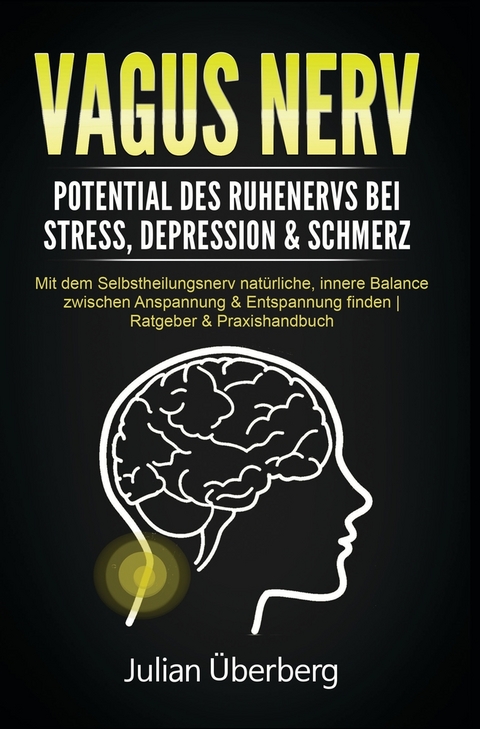 VAGUS NERV

POTENTIAL DES RUHENERVS BEI STRESS, DEPRESSION & SCHMERZ

Mit dem Selbstheilungsnerv natürliche, innere Balance zwischen Anspannung & Entspannung finden | Ratgeber & Praxishandbuch

Julian Überberg